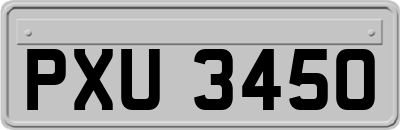 PXU 3450